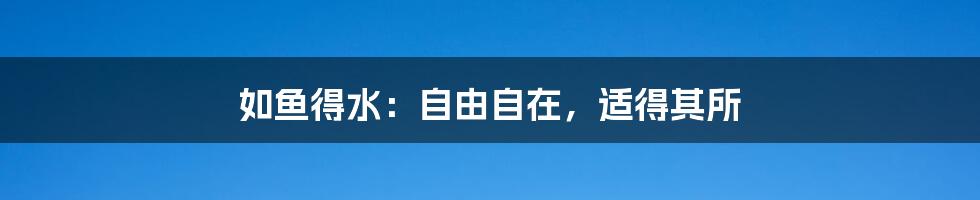 如鱼得水：自由自在，适得其所